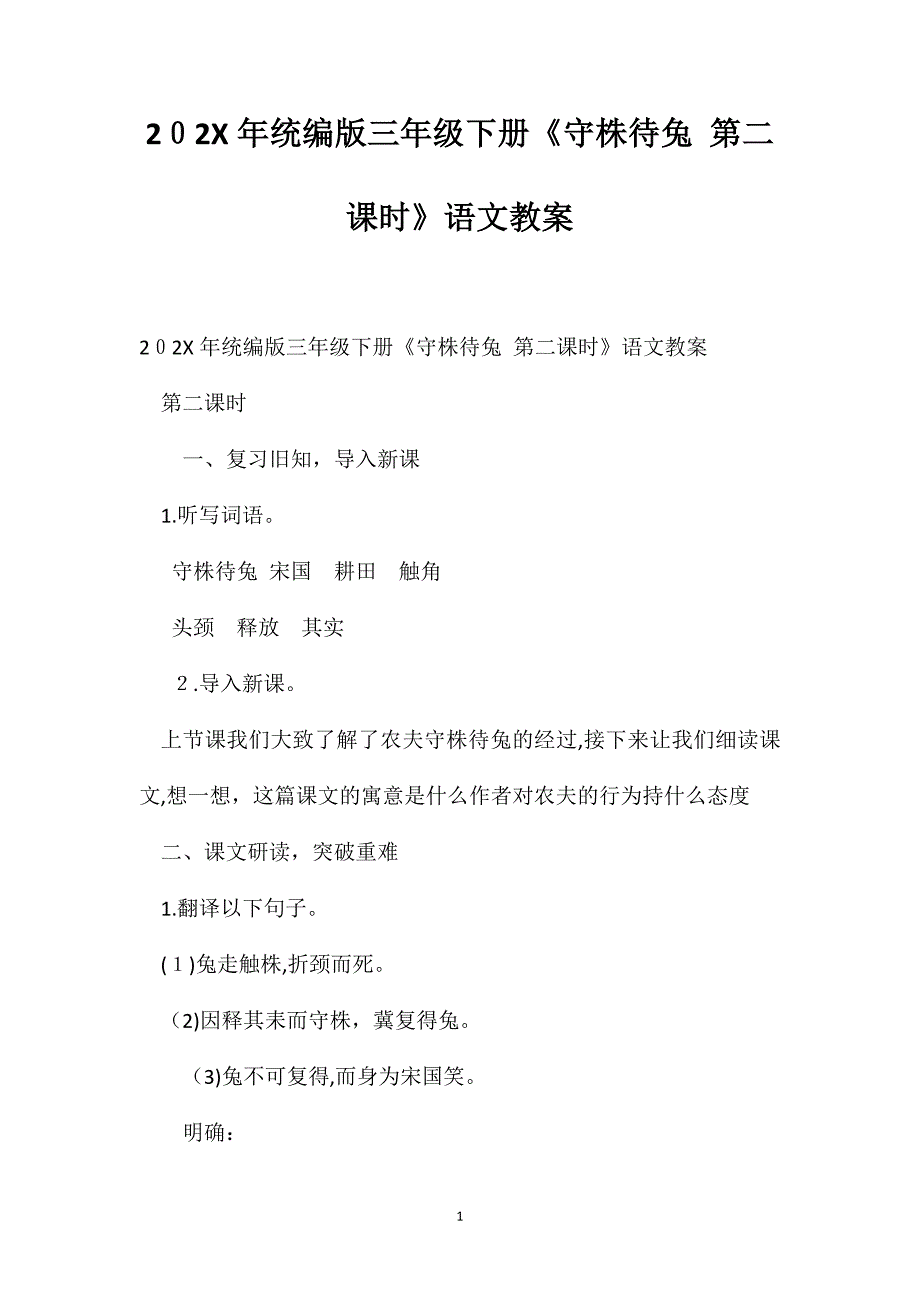 2０2X年统编版三年级下册《守株待兔 第二课时》语文教案

2０2X年统编版三年级下册《守株待兔 第二课时》语文教案

第二课时

一、复习旧知，导入新课

1.听写词语。

守株待兔 宋国 耕田 触角

头颈 释放 其实

２.导入新课。

上节课我们大致了解了农夫守株待兔的经过,接下来让我们细读课文,想一想，这篇课文的寓意是什么作者对农夫的行为持什么态度

二、课文研读，突破重难

1.翻译以下句子。

(１)兔走触株,折颈而死。

(2)因释其耒而守株，冀复得兔。

(3)兔不可复得,而身为宋国笑。

明确：

1